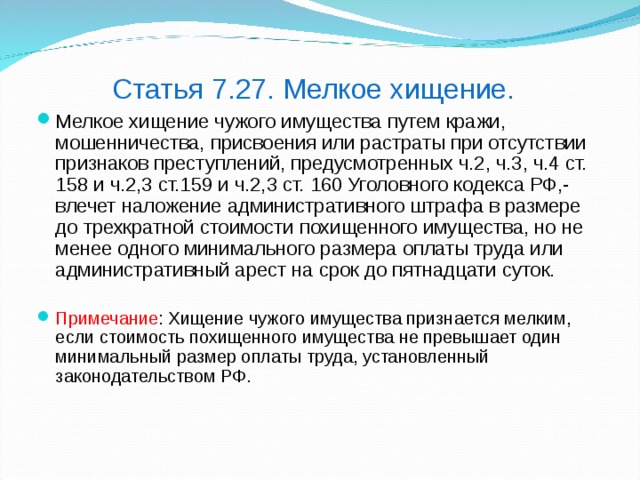 Статья 7.27. Мелкое хищение.

Мелкое хищение чужого имущества путем кражи, мошенничества, присвоения или растраты при отсутствии признаков преступлений, предусмотренных ч.2, ч.3, ч.4 ст. 158 и ч.2,3 ст.159 и ч.2,3 ст. 160 Уголовного кодекса РФ,- влечет наложение административного штрафа в размере до трехкратной стоимости похищенного имущества, но не менее одного минимального размера оплаты труда или административный арест на срок до пятнадцати суток.

Примечание: Хищение чужого имущества признается мелким, если стоимость похищенного имущества не превышает один минимальный размер оплаты труда, установленный законодательством РФ.